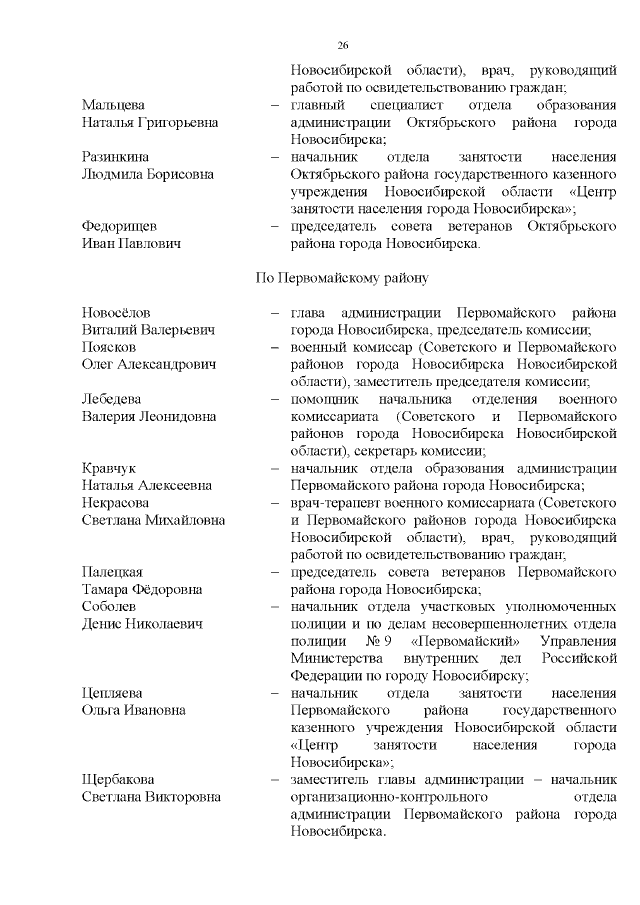 26

Новосибирской области), врач, руководящий работой по освидетельствованию граждан;

Мальцева Наталья Григорьевна – главный специалист отдела образования администрации Октябрьского района города Новосибирска;

Разинкина Людмила Борисовна – начальник отдела занятости населения Октябрьского района государственного казенного учреждения Новосибирской области «Центр занятости населения города Новосибирска»;

Федорищев Иван Павлович – председатель совета ветеранов Октябрьского района города Новосибирска.

По Первомайскому району

Новосёлов Виталий Валерьевич – глава администрации Первомайского района города Новосибирска, председатель комиссии;

Поясков Олег Александрович – военный комиссар (Советского и Первомайского районов города Новосибирска Новосибирской области), заместитель председателя комиссии;

Лебедева Валерия Леонидовна – помощник начальника отделения военного комиссариата (Советского и Первомайского районов города Новосибирска Новосибирской области), секретарь комиссии;

Кравчук Наталья Алексеевна – начальник отдела образования администрации Первомайского района города Новосибирска;

Некрасова Светлана Михайловна – врач-терапевт военного комиссариата (Советского и Первомайского районов города Новосибирска Новосибирской области), врач, руководящий работой по освидетельствованию граждан;

Палецкая Тамара Фёдоровна – председатель совета ветеранов Первомайского района города Новосибирска;

Соболев Денис Николаевич – начальник отдела участковых уполномоченных полиции и по делам несовершеннолетних отдела полиции № 9 «Первомайский» Управления Министерства внутренних дел Российской Федерации по городу Новосибирску;

Цепляева Ольга Ивановна – начальник отдела занятости населения Первомайского района государственного казенного учреждения Новосибирской области «Центр занятости населения города Новосибирска»;

Щербакова Светлана Викторовна – заместитель главы администрации – начальник организационно-контрольного отдела администрации Первомайского района города Новосибирска.